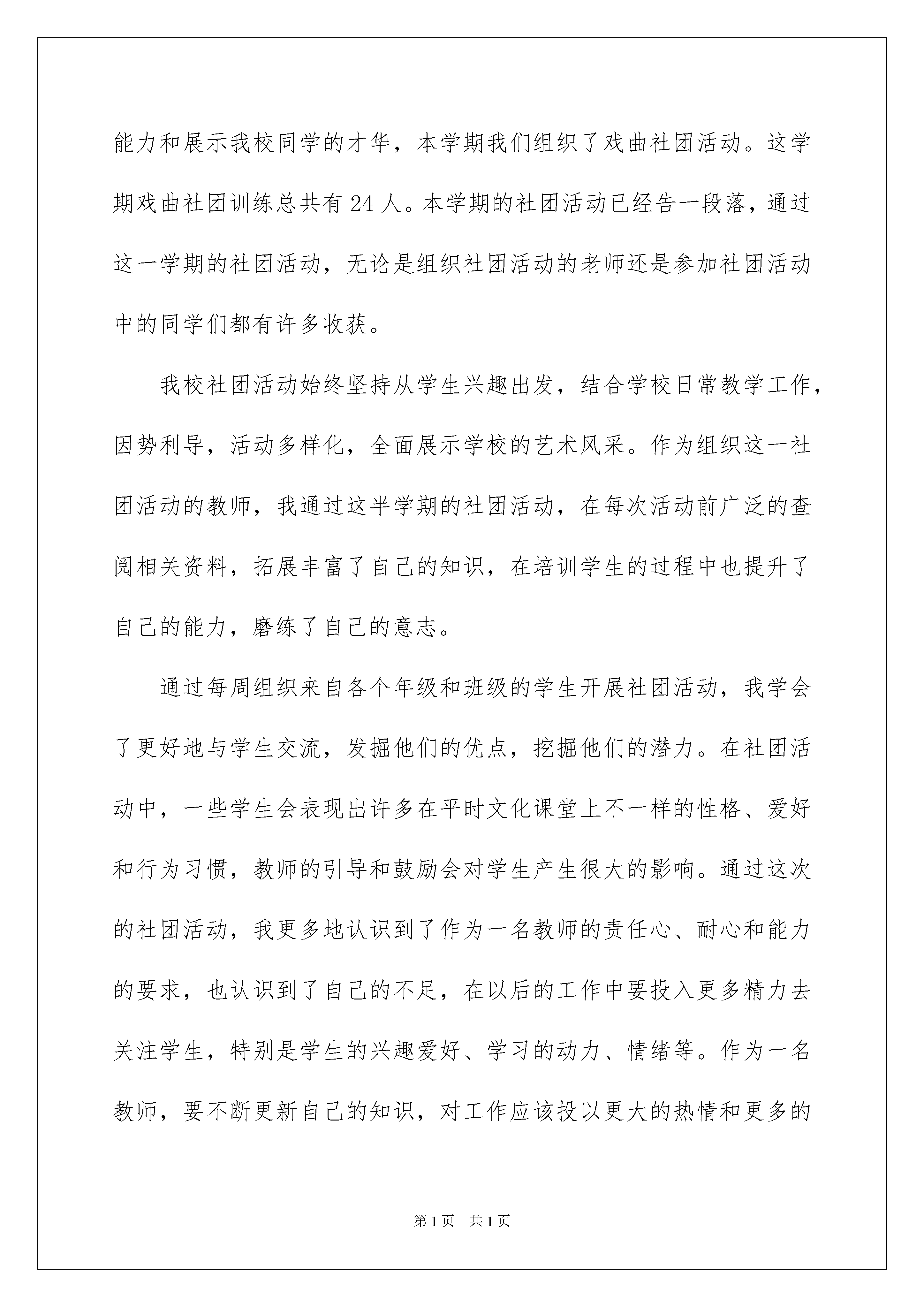 能力和展示我校同学的才华，本学期我们组织了戏曲社团活动。这学期戏曲社团训练总共有 24 人。本学期的社团活动已经告一段落，通过这一学期的社团活动，无论是组织社团活动的老师还是参加社团活动中的同学们都有许多收获。

我校社团活动始终坚持从学生兴趣出发，结合学校日常教学工作，因势利导，活动多样化，全面展示学校的艺术风采。作为组织这一社团活动的教师，我通过这半学期的社团活动，在每次活动前广泛的查阅相关资料，拓展丰富了自己的知识，在培训学生的过程中也提升了自己的能力，磨练了自己的意志。

通过每周组织来自各个年级和班级的学生开展社团活动，我学会了更好地与学生交流，发掘他们的优点，挖掘他们的潜力。在社团活动中，一些学生会表现出许多在平时文化课堂上不一样的性格、爱好和行为习惯，教师的引导和鼓励会对学生产生很大的影响。通过这次的社团活动，我更多地认识到了作为一名教师的责任心、耐心和能力的要求，也认识到了自己的不足，在以后的工作中要投入更多精力去关注学生，特别是学生的兴趣爱好、学习的动力、情绪等。作为一名教师，要不断更新自己的知识，对工作应该投以更大的热情和更多的

第 1 页 共 1 页